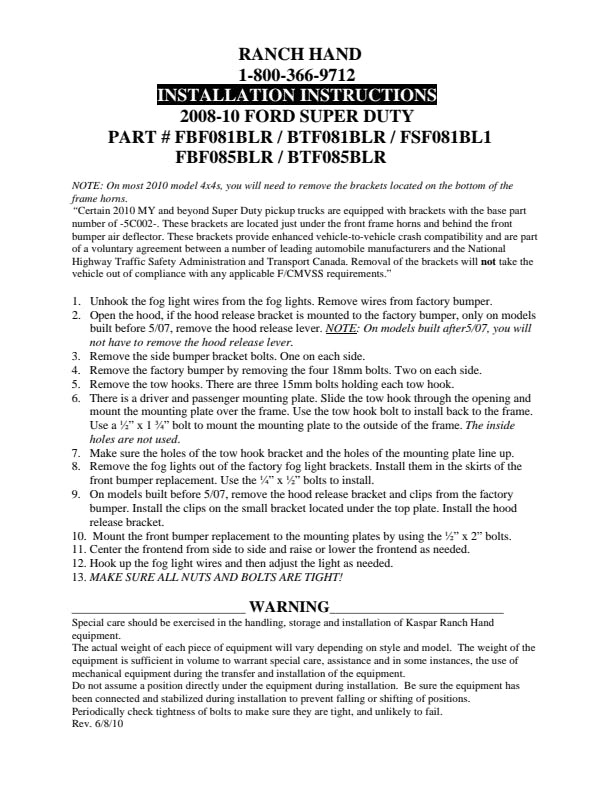 RANCH HAND
1-800-366-9712
INSTALLATION INSTRUCTIONS
2008-10 FORD SUPER DUTY
PART # FBF081BLR / BTF081BLR / FSF081BL1
FBF085BLR / BTF085BLR

NOTE: On most 2010 model 4x4s, you will need to remove the brackets located on the bottom of the frame horns.
"Certain 2010 MY and beyond Super Duty pickup trucks are equipped with brackets with the base part number of -5C002-. These brackets are located just under the front frame horns and behind the front bumper air deflector. These brackets provide enhanced vehicle-to-vehicle crash compatibility and are part of a voluntary agreement between a number of leading automobile manufacturers and the National Highway Traffic Safety Administration and Transport Canada. Removal of the brackets will not take the vehicle out of compliance with any applicable F/CMVSS requirements."

1. Unhook the fog light wires from the fog lights. Remove wires from factory bumper.
2. Open the hood, if the hood release bracket is mounted to the factory bumper, only on models built before 5/07, remove the hood release lever. NOTE: On models built after5/07, you will not have to remove the hood release lever.
3. Remove the side bumper bracket bolts. One on each side.
4. Remove the factory bumper by removing the four 18mm bolts. Two on each side.
5. Remove the tow hooks. There are three 15mm bolts holding each tow hook.
6. There is a driver and passenger mounting plate. Slide the tow hook through the opening and mount the mounting plate over the frame. Use the tow hook bolt to install back to the frame. Use a ½" x 1 ¾" bolt to mount the mounting plate to the outside of the frame. The inside holes are not used.
7. Make sure the holes of the tow hook bracket and the holes of the mounting plate line up.
8. Remove the fog lights out of the factory fog light brackets. Install them in the skirts of the front bumper replacement. Use the ¼" x ½" bolts to install.
9. On models built before 5/07, remove the hood release bracket and clips from the factory bumper. Install the clips on the small bracket located under the top plate. Install the hood release bracket.
10. Mount the front bumper replacement to the mounting plates by using the ½" x 2" bolts.
11. Center the frontend from side to side and raise or lower the frontend as needed.
12. Hook up the fog light wires and then adjust the light as needed.
13. MAKE SURE ALL NUTS AND BOLTS ARE TIGHT!

WARNING
Special care should be exercised in the handling, storage and installation of Kaspar Ranch Hand equipment.
The actual weight of each piece of equipment will vary depending on style and model. The weight of the equipment is sufficient in volume to warrant special care, assistance and in some instances, the use of mechanical equipment during the transfer and installation of the equipment.
Do not assume a position directly under the equipment during installation. Be sure the equipment has been connected and stabilized during installation to prevent falling or shifting of positions.
Periodically check tightness of bolts to make sure they are tight, and unlikely to fail.
Rev. 6/8/10